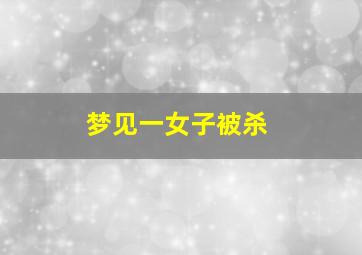 梦见一女子被杀